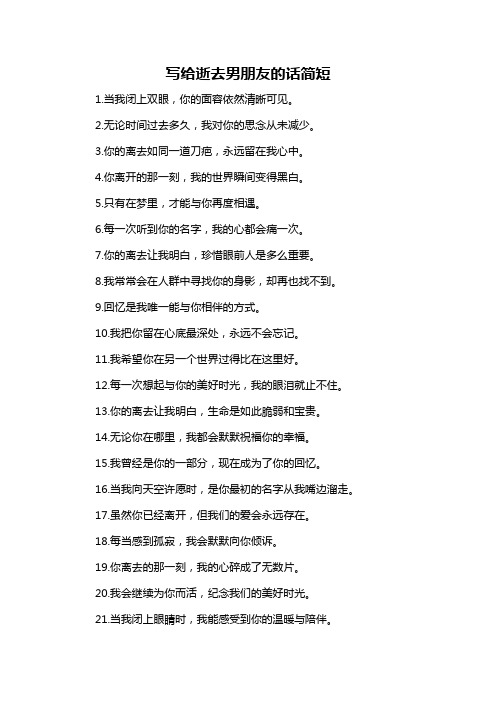 写给逝去男朋友的话简短

1.当我闭上双眼，你的面容依然清晰可见。

2.无论时间过去多久，我对你的思念从未减少。

3.你的离去如同一道刀疤，永远留在我心中。

4.你离开的那一刻，我的世界瞬间变得黑白。

5.只有在梦里，才能与你再度相遇。

6.每一次听到你的名字，我的心都会痛一次。

7.你的离去让我明白，珍惜眼前人是多么重要。

8.我常常会在人群中寻找你的身影，却再也找不到。

9.回忆是我唯一能与你相伴的方式。

10.我把你留在心底最深处，永远不会忘记。

11.我希望你在另一个世界过得比在这里好。

12.每一次想起与你的美好时光，我的眼泪就止不住。

13.你的离去让我明白，生命是如此脆弱和宝贵。

14.无论你在哪里，我都会默默祝福你的幸福。

15.我曾经是你的一部分，现在成为了你的回忆。

16.当我向天空许愿时，是你最初的名字从我嘴边溜走。

17.虽然你已经离开，但我们的爱会永远存在。

18.每当感到孤寂，我会默默向你倾诉。

19.你离去的那一刻，我的心碎成了无数片。

20.我会继续为你而活，纪念我们的美好时光。

21.当我闭上眼睛时，我能感受到你的温暖与陪伴。